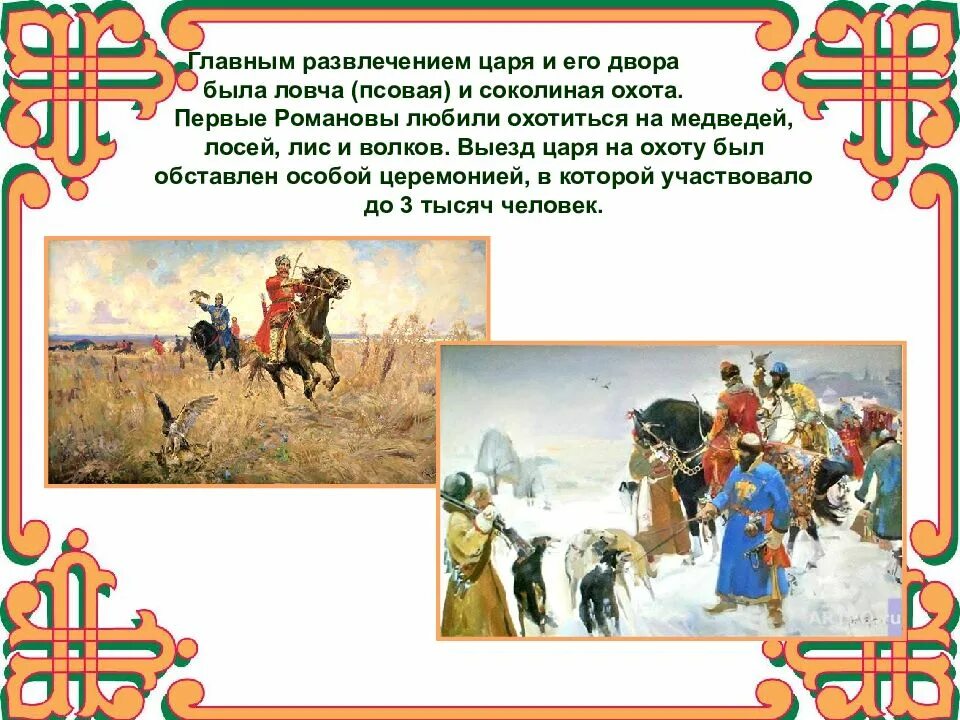 Главным развлечением царя и его двора была ловча (псовая) и соколиная охота. Первые Романовы любили охотиться на медведей, лосей, лис и волков. Выезд царя на охоту был обставлен особой церемонией, в которой участвовало до 3 тысяч человек.